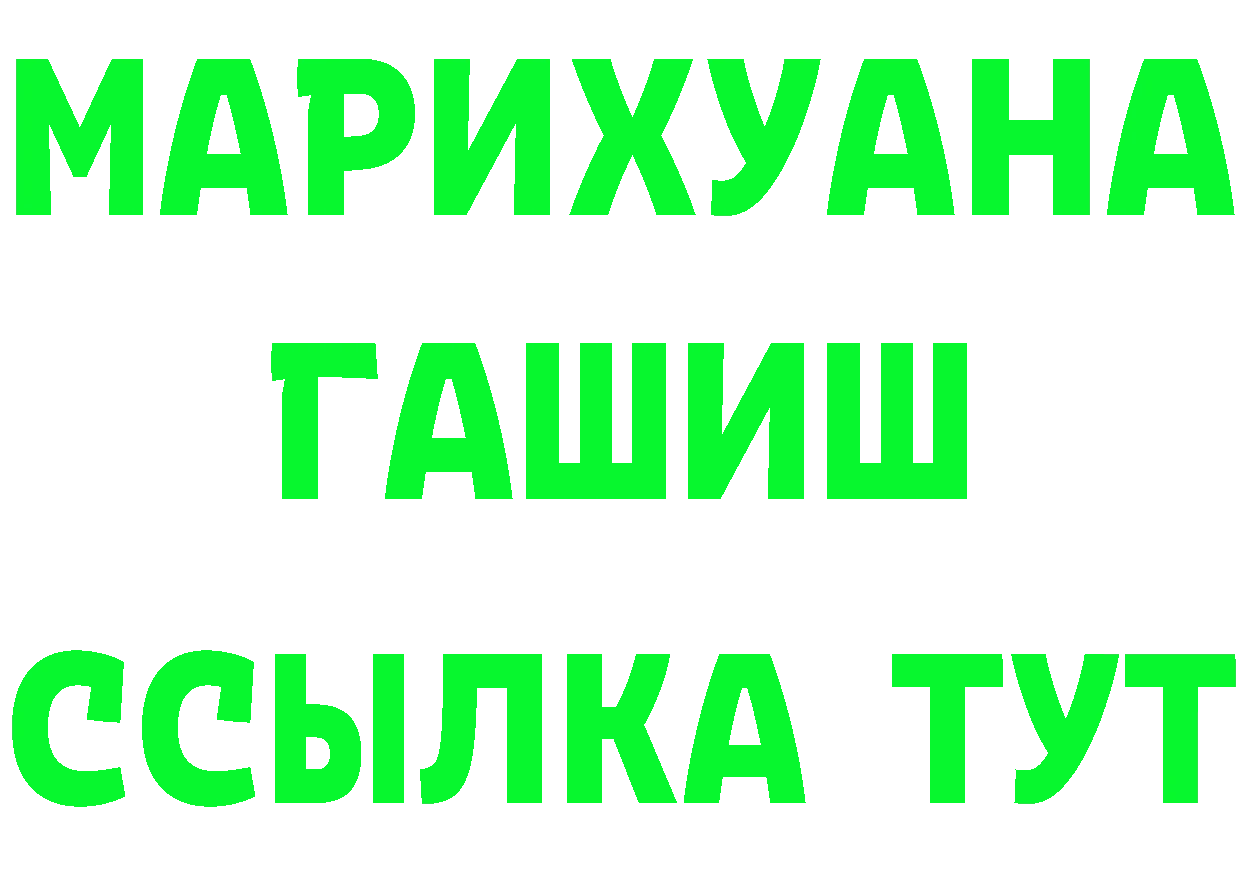 МАРИХУАНА
ГАШИШ
ССЫЛКА ТУТ